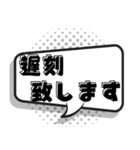 遅刻
致します